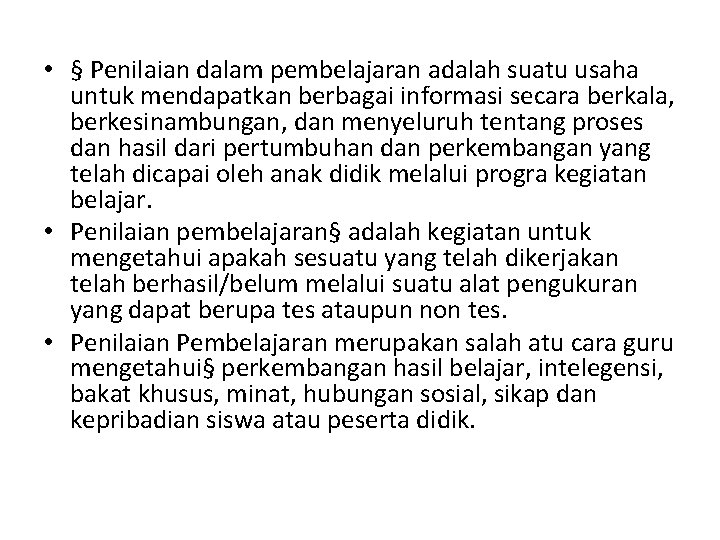 • § Penilaian dalam pembelajaran adalah suatu usaha untuk mendapatkan berbagai informasi secara berkala, berkesinambungan, dan menyeluruh tentang proses dan hasil dari pertumbuhan dan perkembangan yang telah dicapai oleh anak didik melalui progra kegiatan belajar.
• Penilaian pembelajaran§ adalah kegiatan untuk mengetahui apakah sesuatu yang telah dikerjakan telah berhasil/belum melalui suatu alat pengukuran yang dapat berupa tes ataupun non tes.
• Penilaian Pembelajaran merupakan salah atu cara guru mengetahui§ perkembangan hasil belajar, intelegensi, bakat khusus, minat, hubungan sosial, sikap dan kepribadian siswa atau peserta didik.